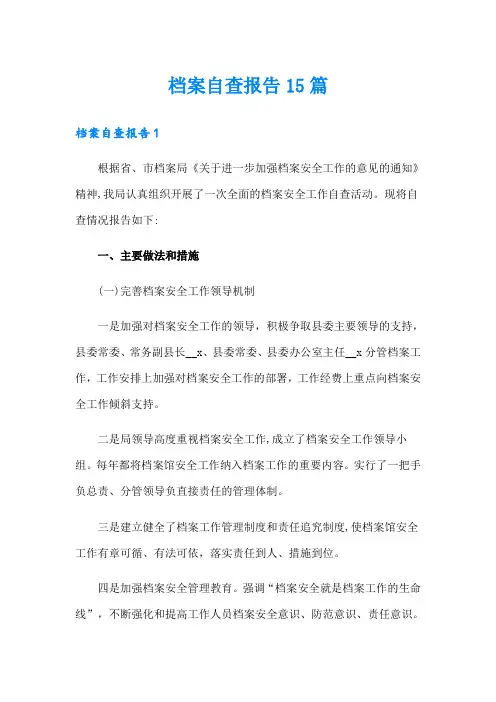 档案自查报告15篇

档案自查报告1

根据省、市档案局《关于进一步加强档案安全工作的意见的通知》精神,我局认真组织开展了一次全面的档案安全工作自查活动。现将自查情况报告如下:

一、主要做法和措施

(一)完善档案安全工作领导机制

一是加强对档案安全工作的领导，积极争取县委主要领导的支持，县委常委、常务副县长__x、县委常委、县委办公室主任__x分管档案工作，工作安排上加强对档案安全工作的部署，工作经费上重点向档案安全工作倾斜支持。

二是局领导高度重视档案安全工作,成立了档案安全工作领导小组。每年都将档案馆安全工作纳入档案工作的重要内容。实行了一把手负总责、分管领导负直接责任的管理体制。

三是建立健全了档案工作管理制度和责任追究制度,使档案馆安全工作有章可循、有法可依，落实责任到人、措施到位。

四是加强档案安全管理教育。强调“档案安全就是档案工作的生命线”，不断强化和提高工作人员档案安全意识、防范意识、责任意识。